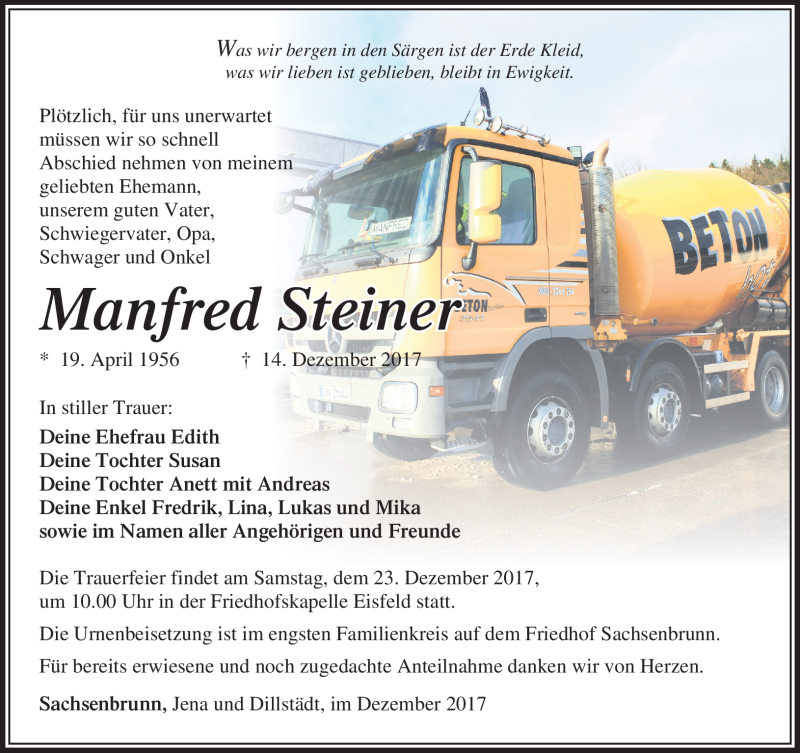 Was wir bergen in den Särgen ist der Erde Kleid,
was wir lieben ist geblieben, bleibt in Ewigkeit.

Plötzlich, für uns unerwartet müssen wir so schnell Abschied nehmen von meinem geliebten Ehemann, unserem guten Vater, Schwiegervater, Opa, Schwager und Onkel

Manfred Steiner

* 19. April 1956 † 14. Dezember 2017

In stiller Trauer:
Deine Ehefrau Edith
Deine Tochter Susan
Deine Tochter Anett mit Andreas
Deine Enkel Fredrik, Lina, Lukas und Mika
sowie im Namen aller Angehörigen und Freunde

Die Trauerfeier findet am Samstag, dem 23. Dezember 2017, um 10.00 Uhr in der Friedhofskapelle Eisfeld statt.

Die Urnenbeisetzung ist im engsten Familienkreis auf dem Friedhof Sachsenbrunn.

Für bereits erwiesene und noch zugedachte Anteilnahme danken wir von Herzen.

Sachsenbrunn, Jena und Dillstädt, im Dezember 2017

MANFRED

BETON

BETON